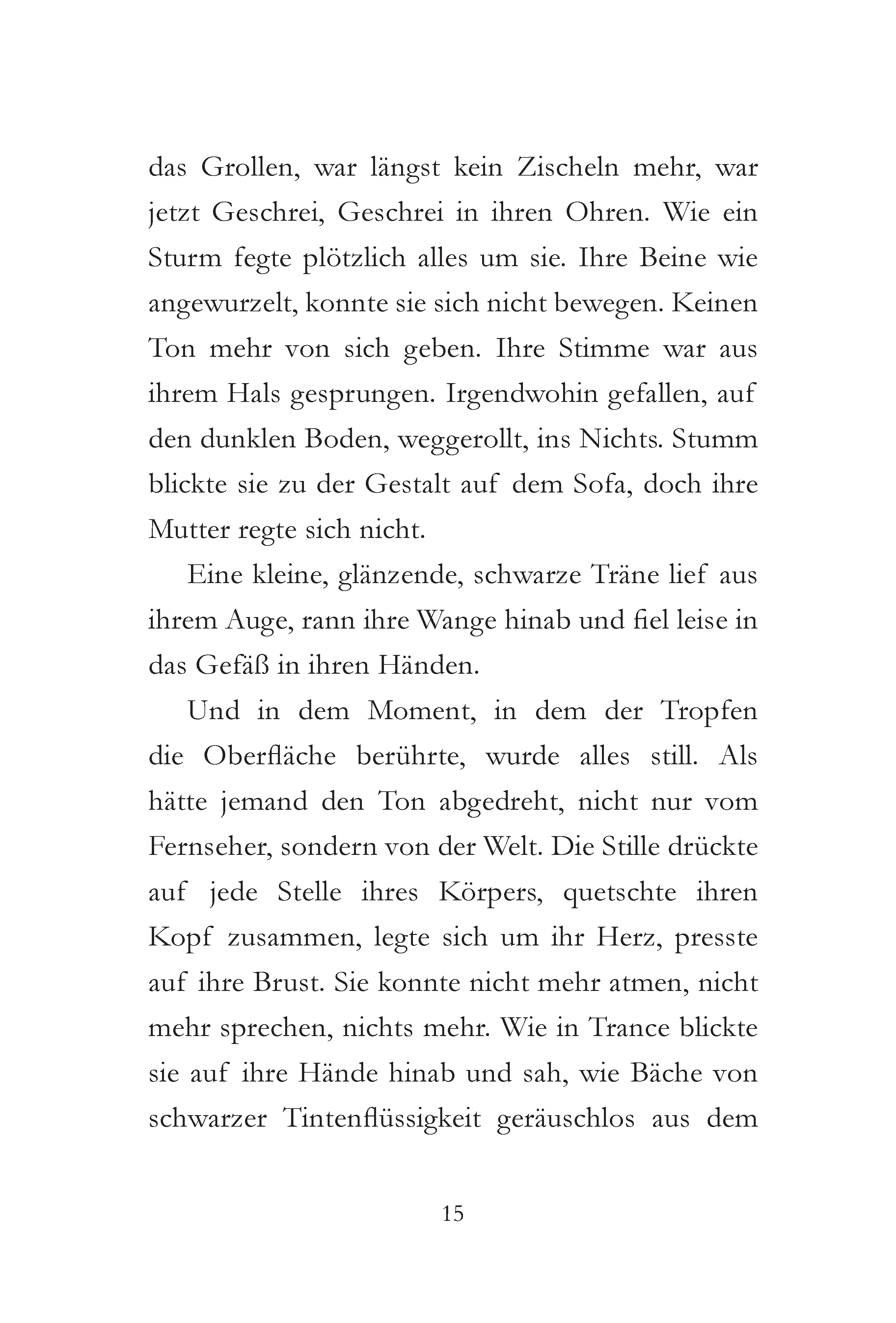 das Grollen, war längst kein Zischeln mehr, war jetzt Geschrei, Geschrei in ihren Ohren. Wie ein Sturm fegte plötzlich alles um sie. Ihre Beine wie angewurzelt, konnte sie sich nicht bewegen. Keinen Ton mehr von sich geben. Ihre Stimme war aus ihrem Hals gesprungen. Irgendwohin gefallen, auf den dunklen Boden, weggerollt, ins Nichts. Stumm blickte sie zu der Gestalt auf dem Sofa, doch ihre Mutter regte sich nicht.

Eine kleine, glänzende, schwarze Träne lief aus ihrem Auge, rann ihre Wange hinab und fiel leise in das Gefäß in ihren Händen.

Und in dem Moment, in dem der Tropfen die Oberfläche berührte, wurde alles still. Als hätte jemand den Ton abgedreht, nicht nur vom Fernseher, sondern von der Welt. Die Stille drückte auf jede Stelle ihres Körpers, quetschte ihren Kopf zusammen, legte sich um ihr Herz, presste auf ihre Brust. Sie konnte nicht mehr atmen, nicht mehr sprechen, nichts mehr. Wie in Trance blickte sie auf ihre Hände hinab und sah, wie Bäche von schwarzer Tintenflüssigkeit geräuschlos aus dem

15